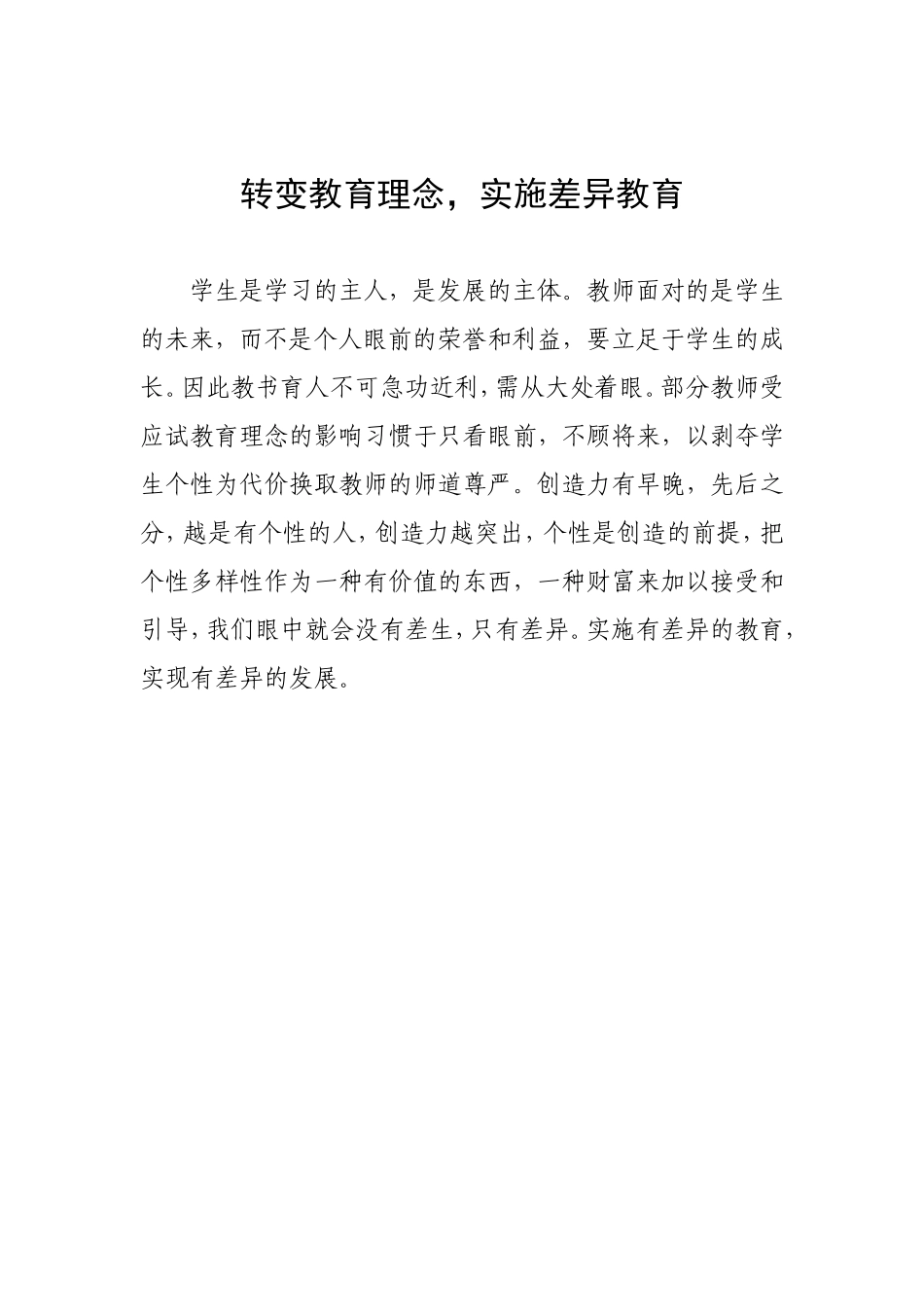 转变教育理念，实施差异教育

学生是学习的主人，是发展的主体。教师面对的是学生的未来，而不是个人眼前的荣誉和利益，要立足于学生的成长。因此教书育人不可急功近利，需从大处着眼。部分教师受应试教育理念的影响习惯于只看眼前，不顾将来，以剥夺学生个性为代价换取教师的师道尊严。创造力有早晚，先后之分，越是有个性的人，创造力越突出，个性是创造的前提，把个性多样性作为一种有价值的东西，一种财富来加以接受和引导，我们眼中就会没有差生，只有差异。实施有差异的教育，实现有差异的发展。